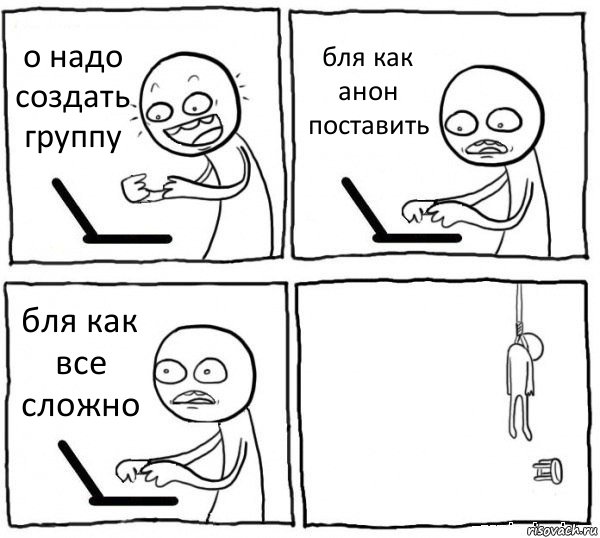 о надо создать группу

бля как анон поставить

бля как все сложно

risovach.ru